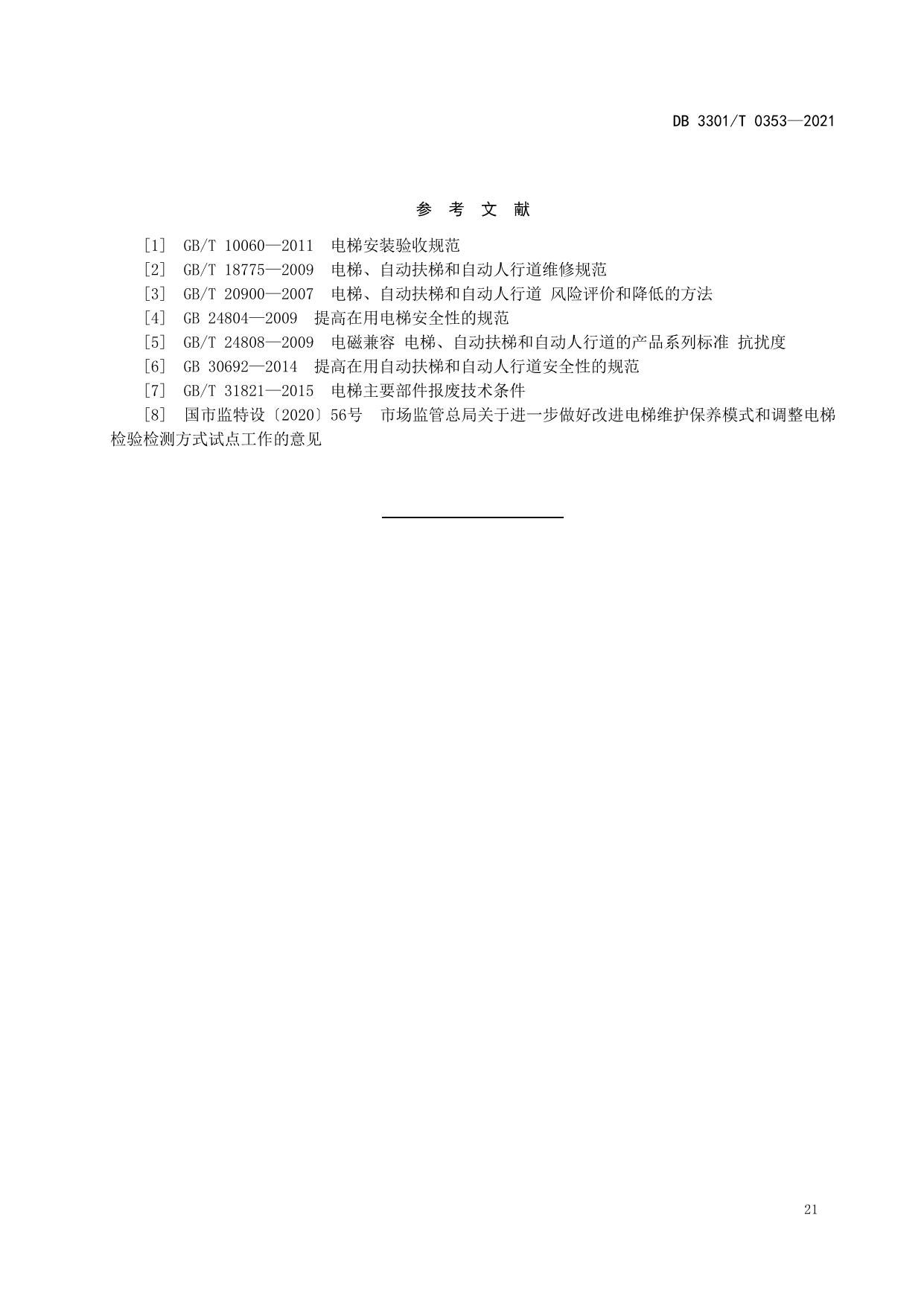 DB 3301/T 0353—2021

参 考 文 献

［1］ GB/T 10060—2011 电梯安装验收规范
［2］ GB/T 18775—2009 电梯、自动扶梯和自动人行道维修规范
［3］ GB/T 20900—2007 电梯、自动扶梯和自动人行道 风险评价和降低的方法
［4］ GB 24804—2009 提高在用电梯安全性的规范
［5］ GB/T 24808—2009 电磁兼容 电梯、自动扶梯和自动人行道的产品系列标准 抗扰度
［6］ GB 30692—2014 提高在用自动扶梯和自动人行道安全性的规范
［7］ GB/T 31821—2015 电梯主要部件报废技术条件
［8］ 国市监特设〔2020〕56号 市场监管总局关于进一步做好改进电梯维护保养模式和调整电梯检验检测方式试点工作的意见

21